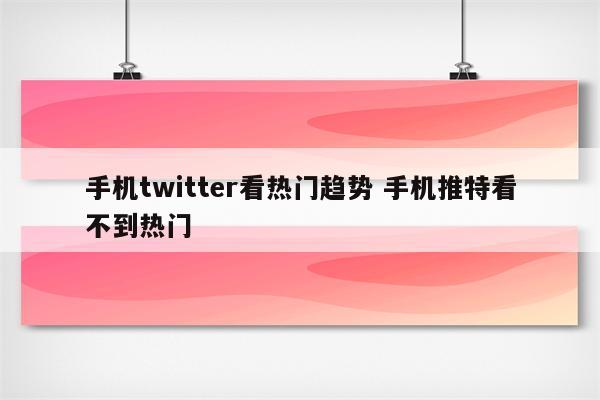 手机twitter看热门趋势 手机推特看不到热门